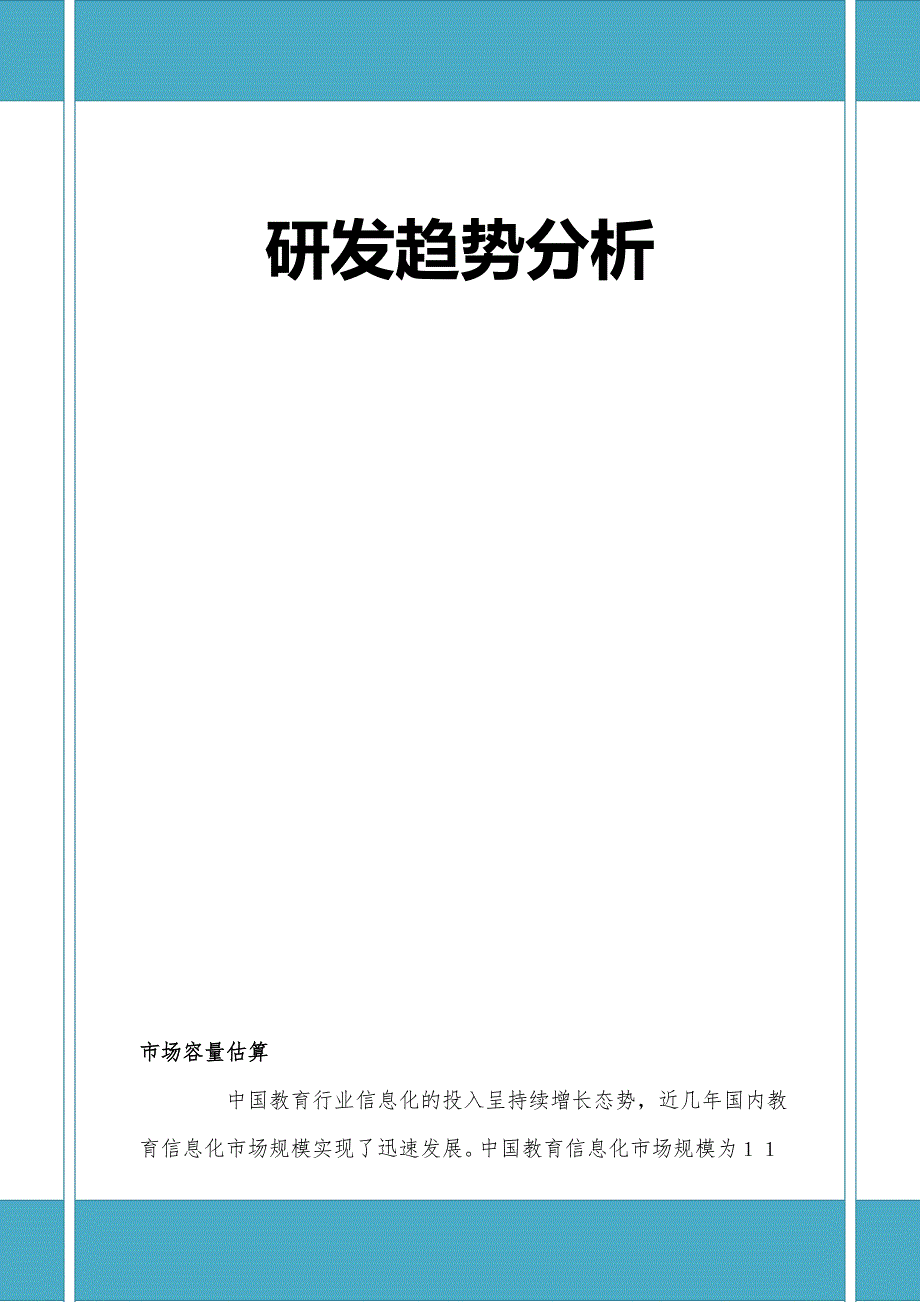 研发趋势分析

市场容量估算

中国教育行业信息化的投入呈持续增长态势，近几年国内教育信息化市场规模实现了迅速发展。中国教育信息化市场规模为１１